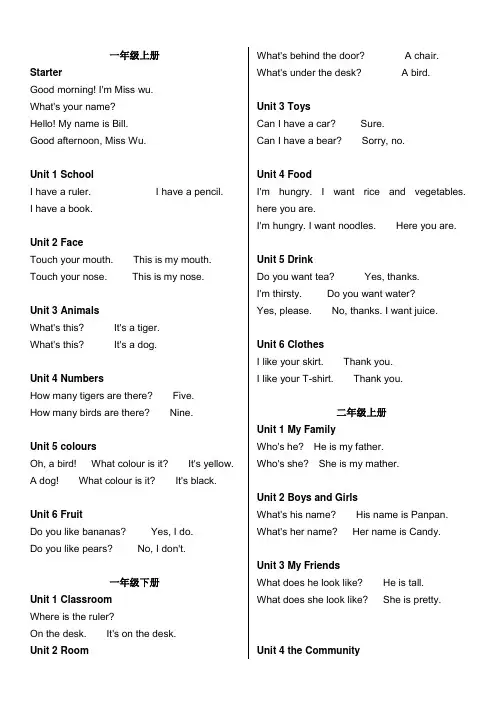 一年级上册
Starter
Good morning! I'm Miss wu.
What's your name?
Hello! My name is Bill.
Good afternoon, Miss Wu.

Unit 1 School
I have a ruler. I have a pencil.
I have a book.

Unit 2 Face
Touch your mouth. This is my mouth.
Touch your nose. This is my nose.

Unit 3 Animals
What's this? It's a tiger.
What's this? It's a dog.

Unit 4 Numbers
How many tigers are there? Five.
How many birds are there? Nine.

Unit 5 colours
Oh, a bird! What colour is it? It's yellow.
A dog! What colour is it? It's black.

Unit 6 Fruit
Do you like bananas? Yes, I do.
Do you like pears? No, I don't.

一年级下册
Unit 1 Classroom
Where is the ruler?
On the desk. It's on the desk.
Unit 2 Room

What's behind the door? A chair.
What's under the desk? A bird.

Unit 3 Toys
Can I have a car? Sure.
Can I have a bear? Sorry, no.

Unit 4 Food
I'm hungry. I want rice and vegetables. here you are.
I'm hungry. I want noodles. Here you are.

Unit 5 Drink
Do you want tea? Yes, thanks.
I'm thirsty. Do you want water?
Yes, please. No, thanks. I want juice.

Unit 6 Clothes
I like your skirt. Thank you.
I like your T-shirt. Thank you.

二年级上册
Unit 1 My Family
Who's he? He is my father.
Who's she? She is my mather.

Unit 2 Boys and Girls
What's his name? His name is Panpan.
What's her name? Her name is Candy.

Unit 3 My Friends
What does he look like? He is tall.
What does she look like? She is pretty.

Unit 4 the Community